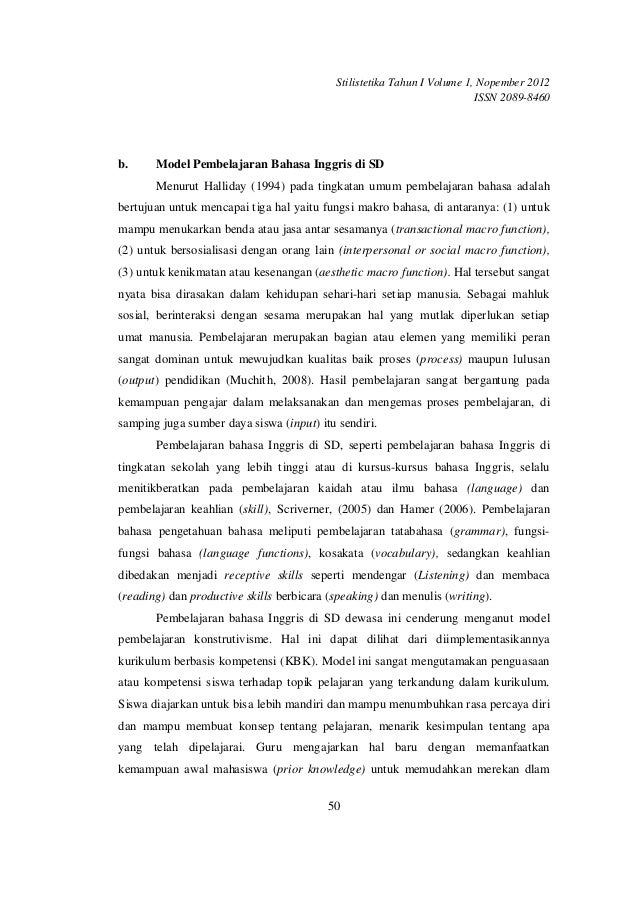 Stilistetika Tahun I Volume I, Nopember 2012
ISSN 2089-8460

b. Model Pembelajaran Bahasa Inggris di SD

Menurut Halliday (1994) pada tingkatan umum pembelajaran bahasa adalah bertujuan untuk mencapai tiga hal yaitu fungsi makro bahasa, di antaranya: (1) untuk mampu menukarkan benda atau jasa antar sesamanya (transactional macro function), (2) untuk bersosialisasi dengan orang lain (interpersonal or social macro function), (3) untuk kenikmatan atau kesenangan (aesthetic macro function). Hal tersebut sangat nyata bisa dirasakan dalam kehidupan sehari-hari setiap manusia. Sebagai mahluk sosial, berinteraksi dengan sesama merupakan hal yang mutlak diperlukan setiap umat manusia. Pembelajaran merupakan bagian atau elemen yang memiliki peran sangat dominan untuk mewujudkan kualitas baik proses (process) maupun lulusan (output) pendidikan (Muchith, 2008). Hasil pembelajaran sangat bergantung pada kemampuan pengajar dalam melaksanakan dan mengemas proses pembelajaran, di samping juga sumber daya siswa (input) itu sendiri.

Pembelajaran bahasa Inggris di SD, seperti pembelajaran bahasa Inggris di tingkatan sekolah yang lebih tinggi atau di kursus-kursus bahasa Inggris, selalu menitikberatkan pada pembelajaran kaidah atau ilmu bahasa (language) dan pembelajaran keahlian (skill), Scriverner, (2005) dan Hamer (2006). Pembelajaran bahasa pengetahuan bahasa meliputi pembelajaran tatabahasa (grammar), fungsi-fungsi bahasa (language functions), kosakata (vocabulary), sedangkan keahlian dibedakan menjadi receptive skills seperti mendengar (Listening) dan membaca (reading) dan productive skills berbicara (speaking) dan menulis (writing).

Pembelajaran bahasa Inggris di SD dewasa ini cenderung menganut model pembelajaran konstrutivisme. Hal ini dapat dilihat dari diimplementasikannya kurikulum berbasis kompetensi (KBK). Model ini sangat mengutamakan penguasaan atau kompetensi siswa terhadap topik pelajaran yang terkandung dalam kurikulum. Siswa diajarkan untuk bisa lebih mandiri dan mampu menumbuhkan rasa percaya diri dan mampu membuat konsep tentang pelajaran, menarik kesimpulan tentang apa yang telah dipelajarai. Guru mengajarkan hal baru dengan memanfaatkan kemampuan awal mahasiswa (prior knowledge) untuk memudahkan merekan dlam

50